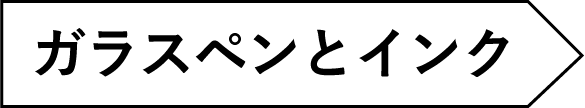 ガラスペンとインク